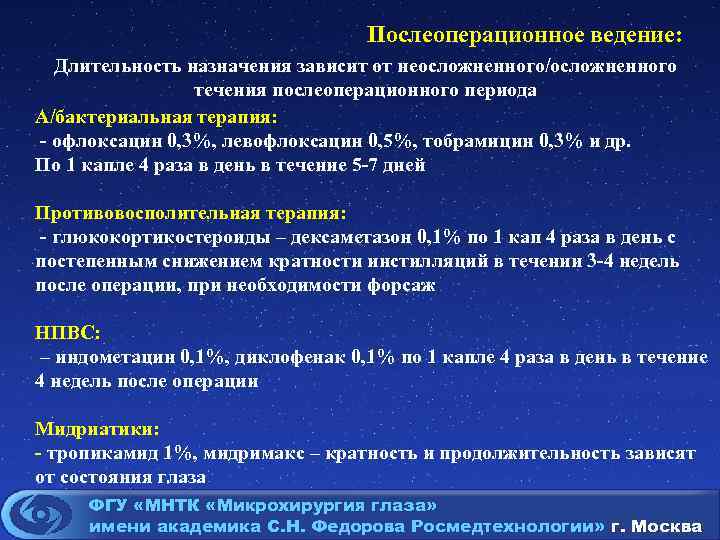 Послеоперационное ведение:

Длительность назначения зависит от неосложненного/осложненного течения послеоперационного периода

А/бактериальная терапия:
- офлоксацин 0,3%, левофлоксацин 0,5%, тобрамицин 0,3% и др.
По 1 капле 4 раза в день в течение 5-7 дней

Противовосполительная терапия:
- глюкокортикостероиды – дексаметазон 0,1% по 1 кап 4 раза в день с постепенным снижением кратности инстилляций в течении 3-4 недель после операции, при необходимости форсаж

НПВС:
– индометацин 0,1%, диклофенак 0,1% по 1 капле 4 раза в день в течение 4 недель после операции

Мидриатики:
- тропикамид 1%, мидримакс – кратность и продолжительность зависят от состояния глаза

ФГУ «МНТК «Микрохирургия глаза»
имени академика С.Н. Федорова Росмедтехнологии» г. Москва